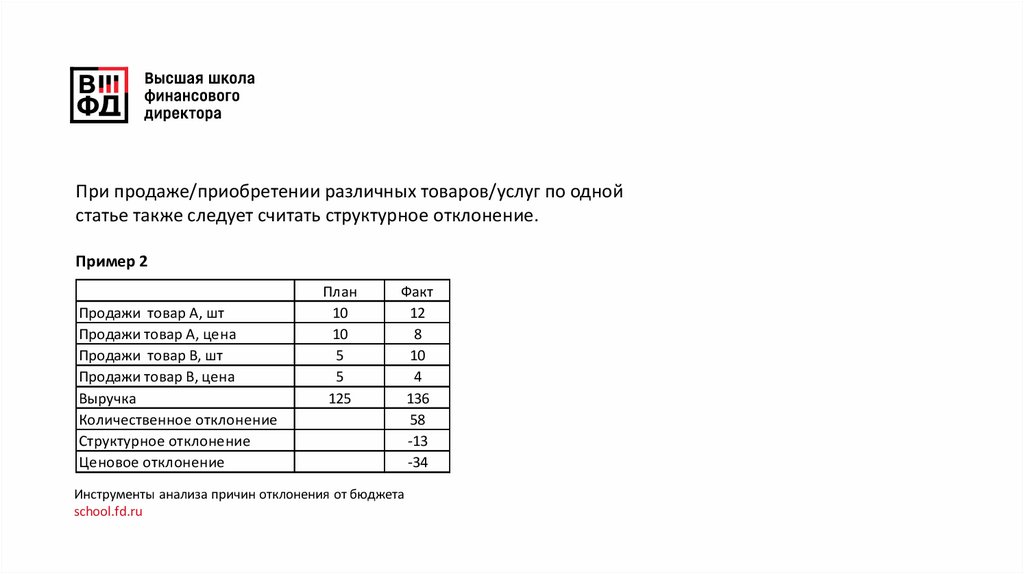 ВШ
ФД

Высшая школа финансового директора

При продаже/приобретении различных товаров/услуг по одной статье также следует считать структурное отклонение.

Пример 2

| | План | Факт |
|---|---|---|
| Продажи товар А, шт | 10 | 12 |
| Продажи товар А, цена | 10 | 8 |
| Продажи товар В, шт | 5 | 10 |
| Продажи товар В, цена | 5 | 4 |
| Выручка | 125 | 136 |
| Количественное отклонение | | 58 |
| Структурное отклонение | | -13 |
| Ценовое отклонение | | -34 |

Инструменты анализа причин отклонения от бюджета
school.fd.ru